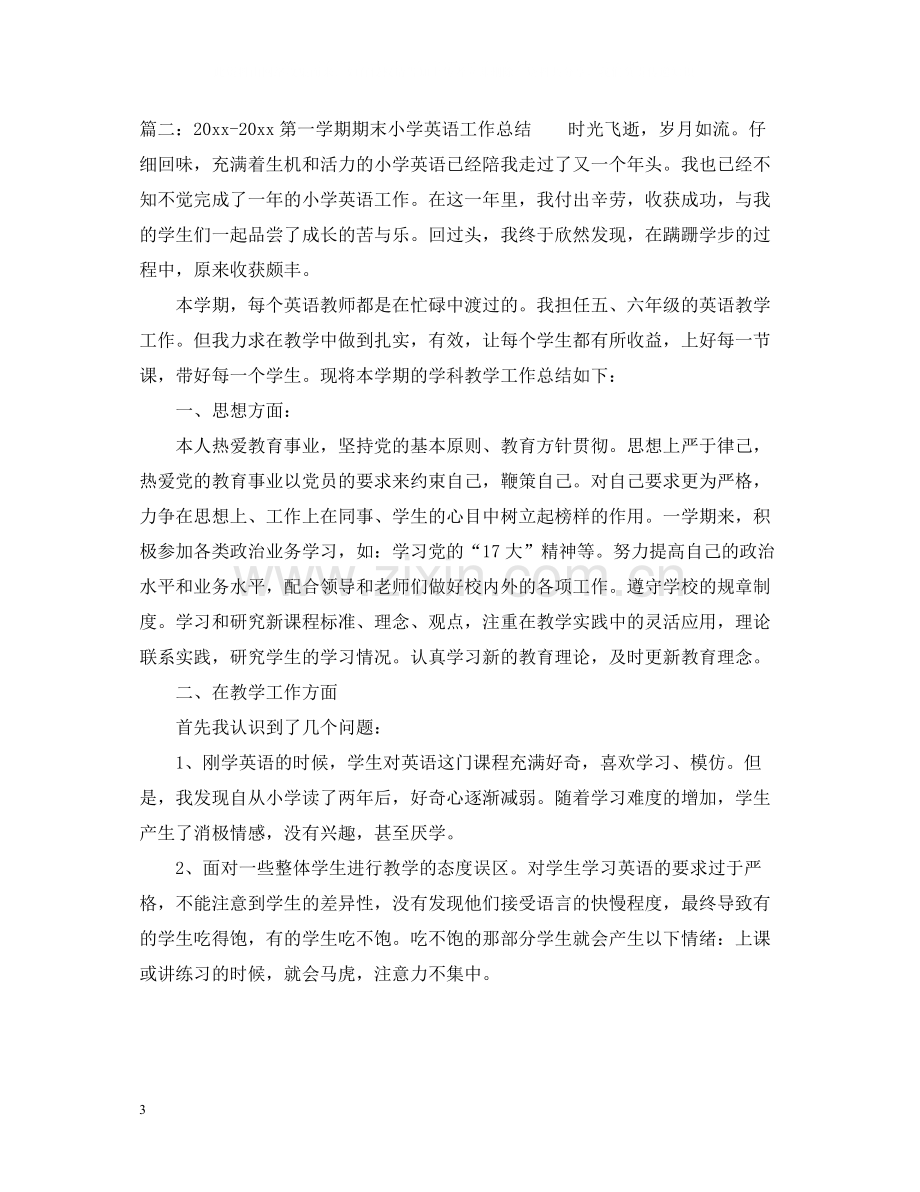 篇二：20xx-20xx第一学期期末小学英语工作总结 时光飞逝，岁月如流。仔细回味，充满着生机和活力的小学英语已经陪我走过了又一个年头。我也已经不知不觉完成了一年的小学英语工作。在这一年里，我付出辛劳，收获成功，与我的学生们一起品尝了成长的苦与乐。回过头，我终于欣然发现，在蹒跚学步的过程中，原来收获颇丰。

本学期，每个英语教师都是在忙碌中渡过的。我担任五、六年级的英语教学工作。但我力求在教学中做到扎实，有效，让每个学生都有所收益，上好每一节课，带好每一个学生。现将本学期的学科教学工作总结如下：

一、思想方面：

本人热爱教育事业，坚持党的基本原则、教育方针贯彻。思想上严于律己，热爱党的教育事业以党员的要求来约束自己，鞭策自己。对自己要求更为严格，力争在思想上、工作上在同事、学生的心目中树立起榜样的作用。一学期来，积极参加各类政治业务学习，如：学习党的“17大”精神等。努力提高自己的政治水平和业务水平，配合领导和老师们做好校内外的各项工作。遵守学校的规章制度。学习和研究新课程标准、理念、观点，注重在教学实践中的灵活应用，理论联系实践，研究学生的学习情况。认真学习新的教育理论，及时更新教育理念。

二、在教学工作方面

首先我认识到了几个问题：

1、刚学英语的时候，学生对英语这门课程充满好奇，喜欢学习、模仿。但是，我发现自从小学读了两年后，好奇心逐渐减弱。随着学习难度的增加，学生产生了消极情感，没有兴趣，甚至厌学。

2、面对一些整体学生进行教学的态度误区。对学生学习英语的要求过于严格，不能注意到学生的差异性，没有发现他们接受语言的快慢程度，最终导致有的学生吃得饱，有的学生吃不饱。吃不饱的那部分学生就会产生以下情绪：上课或讲练习的时候，就会马虎，注意力不集中。

3

www.zixin.com.cn